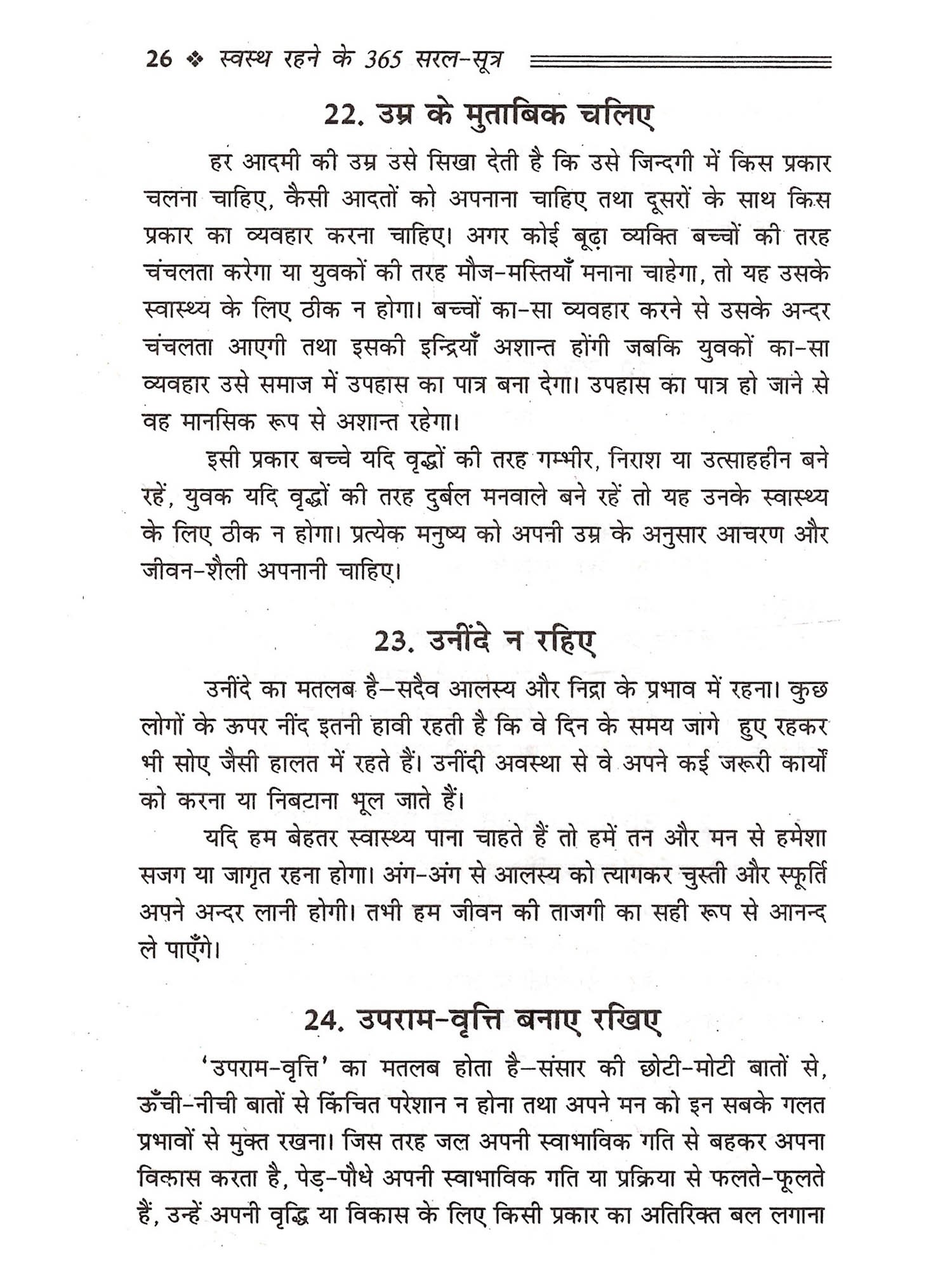 26 ❖ स्वस्थ रहने के 365 सरल-सूत्र

22. उम्र के मुताबिक चलिए

हर आदमी की उम्र उसे सिखा देती है कि उसे जिन्दगी में किस प्रकार चलना चाहिए, कैसी आदतों को अपनाना चाहिए तथा दूसरों के साथ किस प्रकार का व्यवहार करना चाहिए। अगर कोई बूढ़ा व्यक्ति बच्चों की तरह चंचलता करेगा या युवकों की तरह मौज-मस्तियाँ मनाना चाहेगा, तो यह उसके स्वास्थ्य के लिए ठीक न होगा। बच्चों का-सा व्यवहार करने से उसके अन्दर चंचलता आएगी तथा इसकी इन्द्रियाँ अशान्त होंगी जबकि युवकों का-सा व्यवहार उसे समाज में उपहास का पात्र बना देगा। उपहास का पात्र हो जाने से वह मानसिक रूप से अशान्त रहेगा।

इसी प्रकार बच्चे यदि वृद्धों की तरह गम्भीर, निराश या उत्साहहीन बने रहें, युवक यदि वृद्धों की तरह दुर्बल मनवाले बने रहें तो यह उनके स्वास्थ्य के लिए ठीक न होगा। प्रत्येक मनुष्य को अपनी उम्र के अनुसार आचरण और जीवन-शैली अपनानी चाहिए।

23. उनींदे न रहिए

उनींदे का मतलब है—सदैव आलस्य और निद्रा के प्रभाव में रहना। कुछ लोगों के ऊपर नींद इतनी हावी रहती है कि वे दिन के समय जागे हुए रहकर भी सोए जैसी हालत में रहते हैं। उनींदी अवस्था से वे अपने कई जरूरी कार्यों को करना या निबटाना भूल जाते हैं।

यदि हम बेहतर स्वास्थ्य पाना चाहते हैं तो हमें तन और मन से हमेशा सजग या जागृत रहना होगा। अंग-अंग से आलस्य को त्यागकर चुस्ती और स्फूर्ति अपने अन्दर लानी होगी। तभी हम जीवन की ताजगी का सही रूप से आनन्द ले पाएँगे।

24. उपराम-वृत्ति बनाए रखिए

'उपराम-वृत्ति' का मतलब होता है—संसार की छोटी-मोटी बातों से, ऊँची-नीची बातों से किंचित परेशान न होना तथा अपने मन को इन सबके गलत प्रभावों से मुक्त रखना। जिस तरह जल अपनी स्वाभाविक गति से बहकर अपना विकास करता है, पेड़-पौधे अपनी स्वाभाविक गति या प्रक्रिया से फलते-फूलते हैं, उन्हें अपनी वृद्धि या विकास के लिए किसी प्रकार का अतिरिक्त बल लगाना